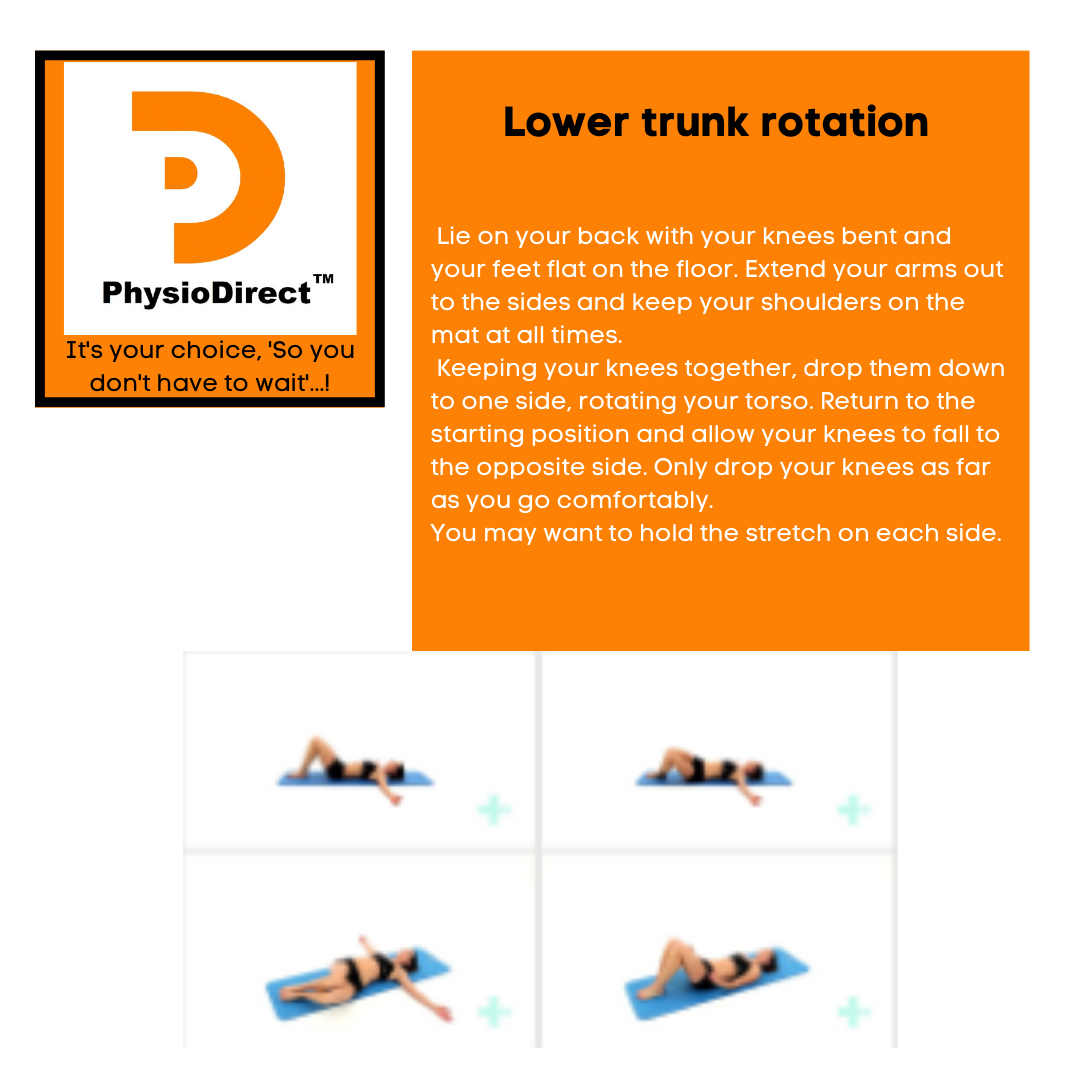 PhysioDirect™

It's your choice, 'So you don't have to wait'...!

Lower trunk rotation

Lie on your back with your knees bent and your feet flat on the floor. Extend your arms out to the sides and keep your shoulders on the mat at all times.

Keeping your knees together, drop them down to one side, rotating your torso. Return to the starting position and allow your knees to fall to the opposite side. Only drop your knees as far as you go comfortably.

You may want to hold the stretch on each side.